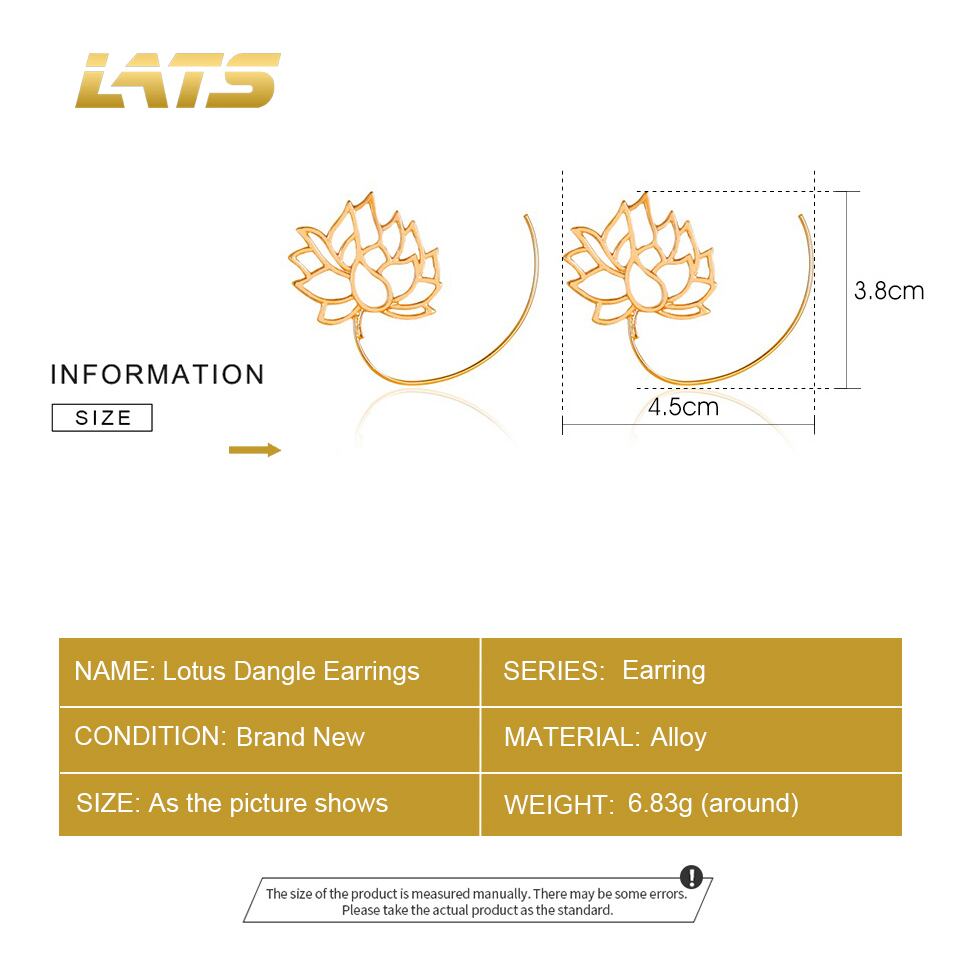 LATS

INFORMATION

SIZE

3.8cm

4.5cm

NAME: Lotus Dangle Earrings

SERIES: Earring

CONDITION: Brand New

MATERIAL: Alloy

SIZE: As the picture shows

WEIGHT: 6.83g (around)

The size of the product is measured manually. There may be some errors. Please take the actual product as the standard.